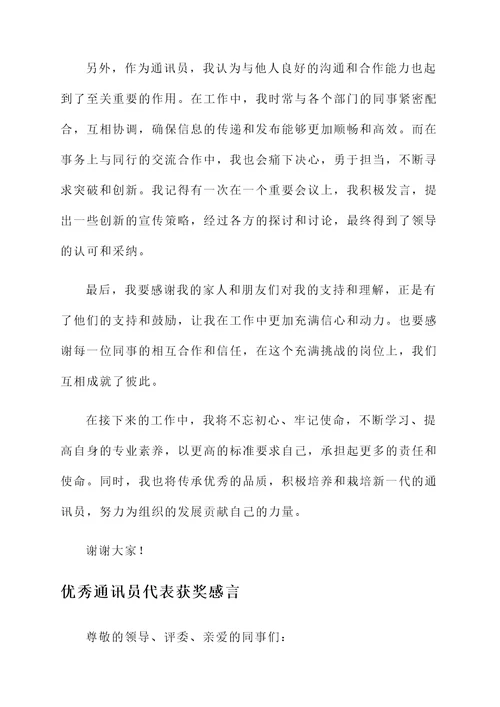 另外，作为通讯员，我认为与他人良好的沟通和合作能力也起到了至关重要的作用。在工作中，我时常与各个部门的同事紧密配合，互相协调，确保信息的传递和发布能够更加顺畅和高效。而在事务上与同行的交流合作中，我也会痛下决心，勇于担当，不断寻求突破和创新。我记得有一次在一个重要会议上，我积极发言，提出一些创新的宣传策略，经过各方的探讨和讨论，最终得到了领导的认可和采纳。

最后，我要感谢我的家人和朋友们对我的支持和理解，正是有了他们的支持和鼓励，让我在工作中更加充满信心和动力。也要感谢每一位同事的相互合作和信任，在这个充满挑战的岗位上，我们互相成就了彼此。

在接下来的工作中，我将不忘初心、牢记使命，不断学习、提高自身的专业素养，以更高的标准要求自己，承担起更多的责任和使命。同时，我也将传承优秀的品质，积极培养和栽培新一代的通讯员，努力为组织的发展贡献自己的力量。

谢谢大家！

优秀通讯员代表获奖感言

尊敬的领导、评委、亲爱的同事们：